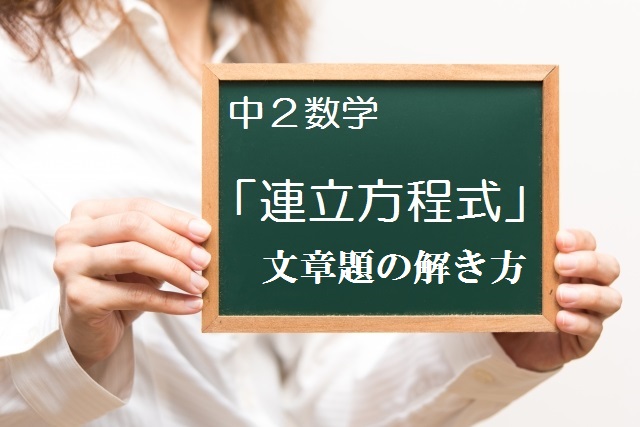 中２数学

「連立方程式」

文章題の解き方